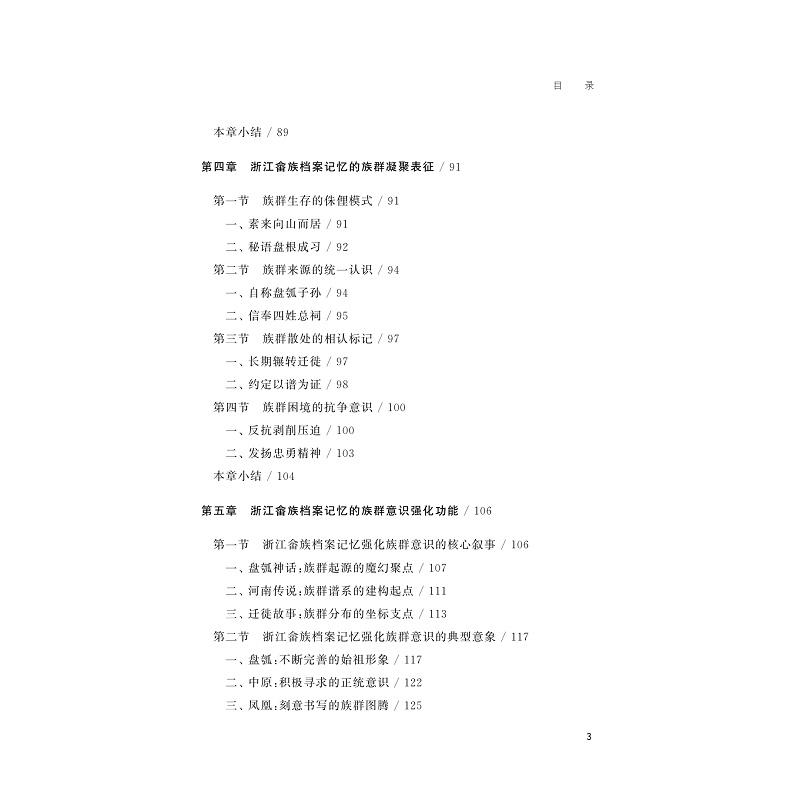 目　录

本章小结 / 89

第四章　浙江畲族档案记忆的族群凝聚表征 / 91

第一节　族群生存的侏俚模式 / 91
一、素来向山而居 / 91
二、秘语盘根成习 / 92
第二节　族群来源的统一认识 / 94
一、自称盘瓠子孙 / 94
二、信奉四姓总祠 / 95
第三节　族群散处的相认标记 / 97
一、长期辗转迁徙 / 97
二、约定以谱为证 / 98
第四节　族群困境的抗争意识 / 100
一、反抗剥削压迫 / 100
二、发扬忠勇精神 / 103
本章小结 / 104

第五章　浙江畲族档案记忆的族群意识强化功能 / 106

第一节　浙江畲族档案记忆强化族群意识的核心叙事 / 106
一、盘瓠神话：族群起源的魔幻聚点 / 107
二、河南传说：族群谱系的建构起点 / 111
三、迁徙故事：族群分布的坐标支点 / 113
第二节　浙江畲族档案记忆强化族群意识的典型意象 / 117
一、盘瓠：不断完善的始祖形象 / 117
二、中原：积极寻求的正统意识 / 122
三、凤凰：刻意书写的族群图腾 / 125

3